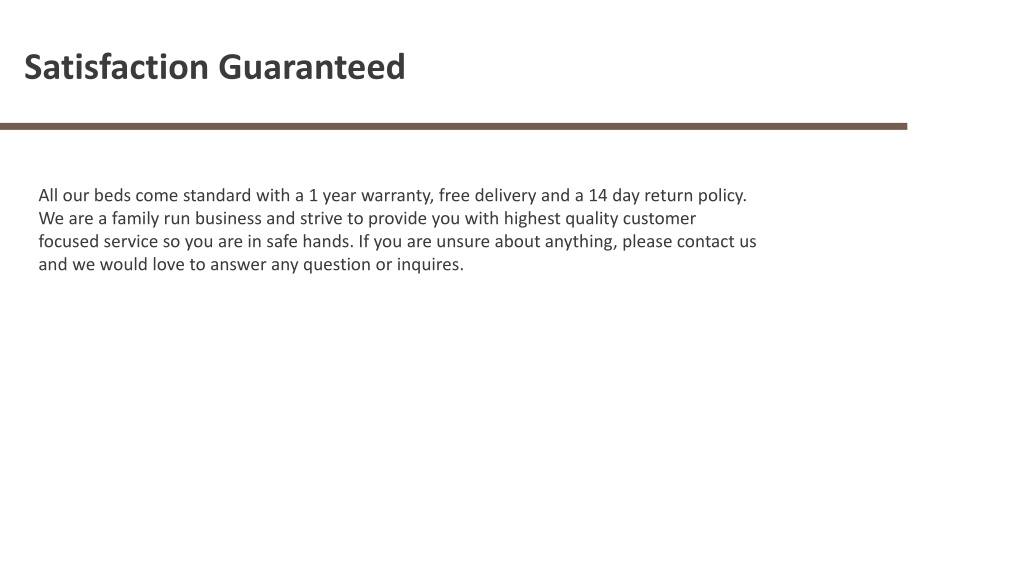 Satisfaction Guaranteed

All our beds come standard with a 1 year warranty, free delivery and a 14 day return policy. We are a family run business and strive to provide you with highest quality customer focused service so you are in safe hands. If you are unsure about anything, please contact us and we would love to answer any question or inquires.